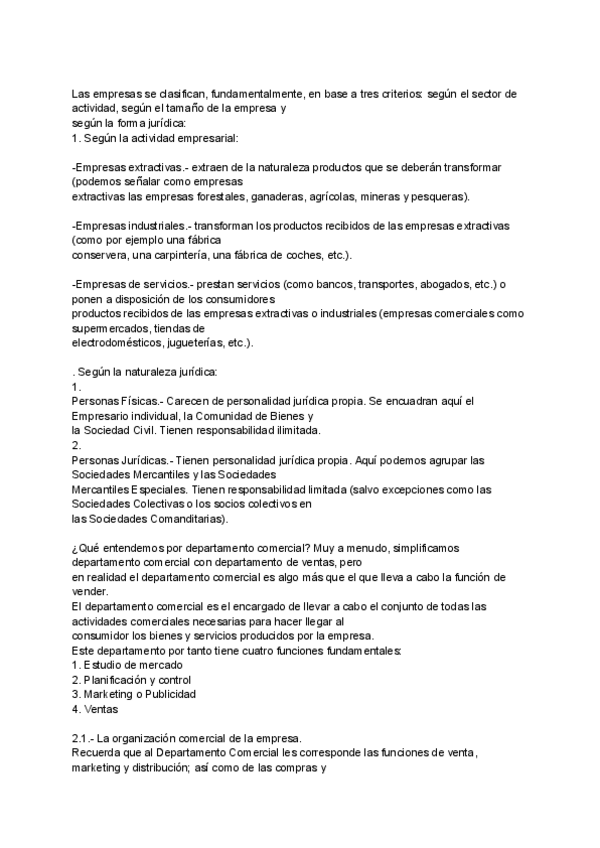 Las empresas se clasifican, fundamentalmente, en base a tres criterios: según el sector de actividad, según el tamaño de la empresa y
según la forma jurídica:
1. Según la actividad empresarial:

-Empresas extractivas.- extraen de la naturaleza productos que se deberán transformar (podemos señalar como empresas
extractivas las empresas forestales, ganaderas, agrícolas, mineras y pesqueras).

-Empresas industriales.- transforman los productos recibidos de las empresas extractivas (como por ejemplo una fábrica
conservera, una carpintería, una fábrica de coches, etc.).

-Empresas de servicios.- prestan servicios (como bancos, transportes, abogados, etc.) o ponen a disposición de los consumidores
productos recibidos de las empresas extractivas o industriales (empresas comerciales como supermercados, tiendas de
electrodomésticos, jugueterías, etc.).

. Según la naturaleza jurídica:
1.
Personas Físicas.- Carecen de personalidad jurídica propia. Se encuadran aquí el Empresario individual, la Comunidad de Bienes y
la Sociedad Civil. Tienen responsabilidad ilimitada.
2.
Personas Jurídicas.- Tienen personalidad jurídica propia. Aquí podemos agrupar las Sociedades Mercantiles y las Sociedades
Mercantiles Especiales. Tienen responsabilidad limitada (salvo excepciones como las Sociedades Colectivas o los socios colectivos en
las Sociedades Comanditarias).

¿Qué entendemos por departamento comercial? Muy a menudo, simplificamos departamento comercial con departamento de ventas, pero
en realidad el departamento comercial es algo más que el que lleva a cabo la función de vender.
El departamento comercial es el encargado de llevar a cabo el conjunto de todas las actividades comerciales necesarias para hacer llegar al
consumidor los bienes y servicios producidos por la empresa.
Este departamento por tanto tiene cuatro funciones fundamentales:
1. Estudio de mercado
2. Planificación y control
3. Marketing o Publicidad
4. Ventas

2.1.- La organización comercial de la empresa.
Recuerda que al Departamento Comercial les corresponde las funciones de venta, marketing y distribución; así como de las compras y